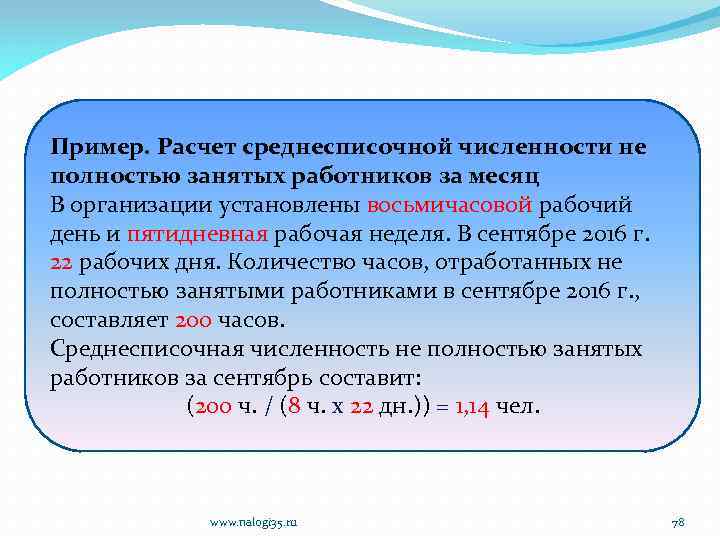 Пример. Расчет среднесписочной численности не полностью занятых работников за месяц
В организации установлены восьмичасовой рабочий день и пятидневная рабочая неделя. В сентябре 2016 г. 22 рабочих дня. Количество часов, отработанных не полностью занятыми работниками в сентябре 2016 г., составляет 200 часов.
Среднесписочная численность не полностью занятых работников за сентябрь составит:
(200 ч. / (8 ч. х 22 дн.)) = 1,14 чел.

www.nalogi35.ru

78